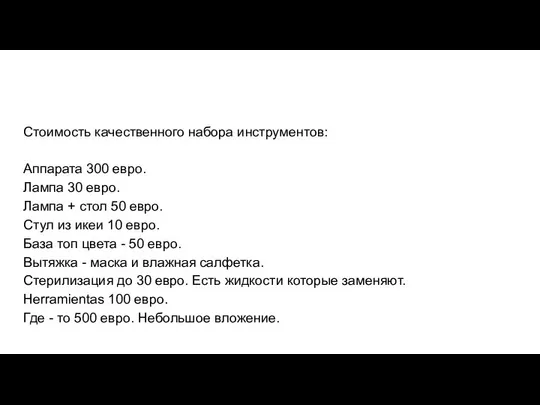 Стоимость качественного набора инструментов:

Аппарата 300 евро.
Лампа 30 евро.
Лампа + стол 50 евро.
Стул из икеи 10 евро.
База топ цвета - 50 евро.
Вытяжка - маска и влажная салфетка.
Стерилизация до 30 евро. Есть жидкости которые заменяют.
Herramientas 100 евро.
Где - то 500 евро. Небольшое вложение.